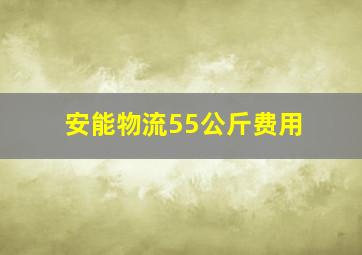 安能物流55公斤费用